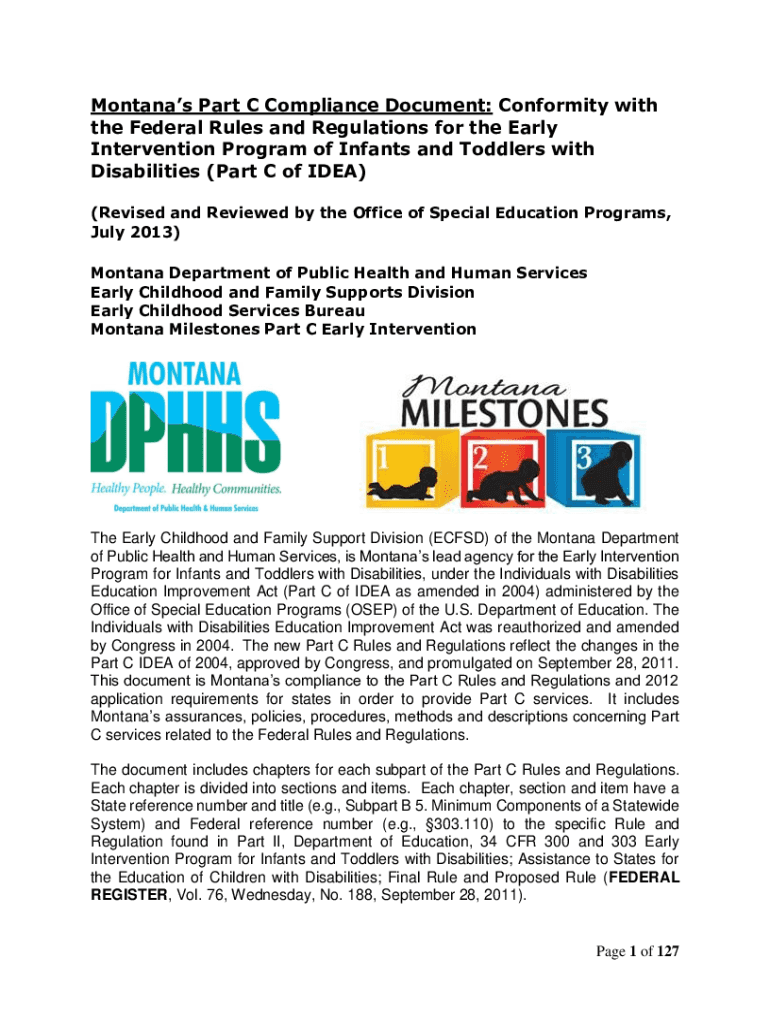 Montana's Part C Compliance Document: Conformity with the Federal Rules and Regulations for the Early Intervention Program of Infants and Toddlers with Disabilities (Part C of IDEA)

(Revised and Reviewed by the Office of Special Education Programs, July 2013)

Montana Department of Public Health and Human Services
Early Childhood and Family Supports Division
Early Childhood Services Bureau
Montana Milestones Part C Early Intervention

MONTANA
DPHHS
Healthy People. Healthy Communities.
Department of Public Health & Human Services

Montana
MILESTONES
1 2 3

The Early Childhood and Family Support Division (ECFSD) of the Montana Department of Public Health and Human Services, is Montana's lead agency for the Early Intervention Program for Infants and Toddlers with Disabilities, under the Individuals with Disabilities Education Improvement Act (Part C of IDEA as amended in 2004) administered by the Office of Special Education Programs (OSEP) of the U.S. Department of Education. The Individuals with Disabilities Education Improvement Act was reauthorized and amended by Congress in 2004. The new Part C Rules and Regulations reflect the changes in the Part C IDEA of 2004, approved by Congress, and promulgated on September 28, 2011. This document is Montana's compliance to the Part C Rules and Regulations and 2012 application requirements for states in order to provide Part C services. It includes Montana's assurances, policies, procedures, methods and descriptions concerning Part C services related to the Federal Rules and Regulations.

The document includes chapters for each subpart of the Part C Rules and Regulations. Each chapter is divided into sections and items. Each chapter, section and item have a State reference number and title (e.g., Subpart B 5. Minimum Components of a Statewide System) and Federal reference number (e.g., §303.110) to the specific Rule and Regulation found in Part II, Department of Education, 34 CFR 300 and 303 Early Intervention Program for Infants and Toddlers with Disabilities; Assistance to States for the Education of Children with Disabilities; Final Rule and Proposed Rule (FEDERAL REGISTER, Vol. 76, Wednesday, No. 188, September 28, 2011).

Page 1 of 127